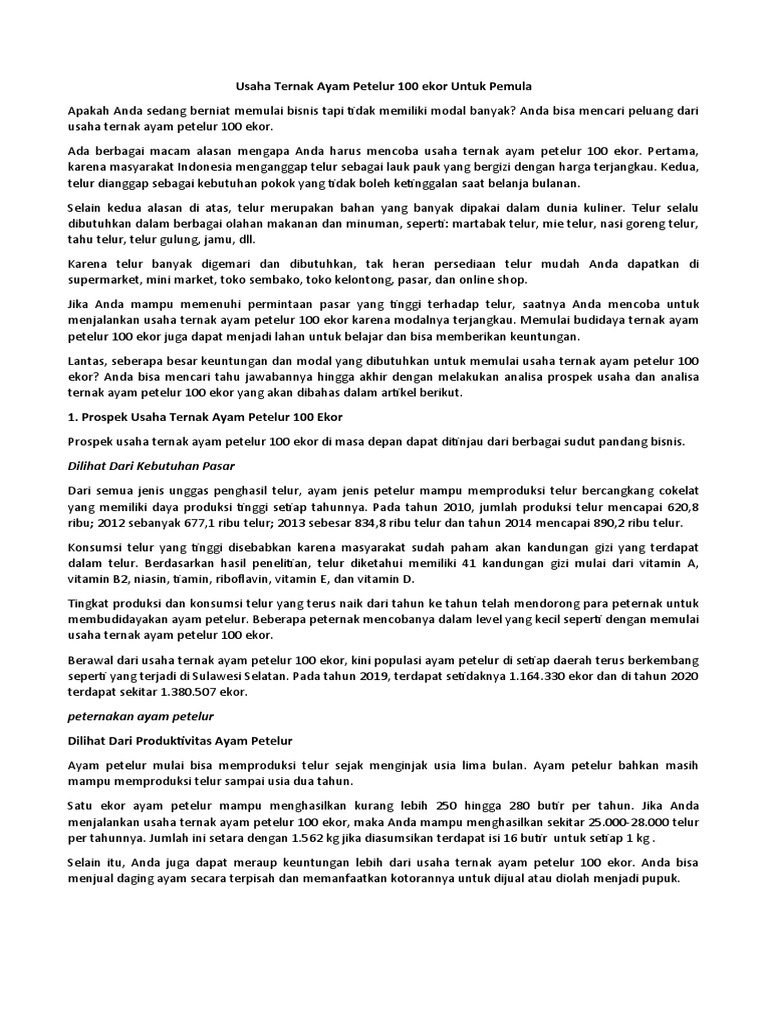 Usaha Ternak Ayam Petelur 100 ekor Untuk Pemula

Apakah Anda sedang berniat memulai bisnis tapi tidak memiliki modal banyak? Anda bisa mencari peluang dari usaha ternak ayam petelur 100 ekor.

Ada berbagai macam alasan mengapa Anda harus mencoba usaha ternak ayam petelur 100 ekor. Pertama, karena masyarakat Indonesia menganggap telur sebagai lauk pauk yang bergizi dengan harga terjangkau. Kedua, telur dianggap sebagai kebutuhan pokok yang tidak boleh ketinggalan saat belanja bulanan.

Selain kedua alasan di atas, telur merupakan bahan yang banyak dipakai dalam dunia kuliner. Telur selalu dibutuhkan dalam berbagai olahan makanan dan minuman, seperti: martabak telur, mie telur, nasi goreng telur, tahu telur, telur gulung, jamu, dll.

Karena telur banyak digemari dan dibutuhkan, tak heran persediaan telur mudah Anda dapatkan di supermarket, mini market, toko sembako, toko kelontong, pasar, dan online shop.

Jika Anda mampu memenuhi permintaan pasar yang tinggi terhadap telur, saatnya Anda mencoba untuk menjalankan usaha ternak ayam petelur 100 ekor karena modalnya terjangkau. Memulai budidaya ternak ayam petelur 100 ekor juga dapat menjadi lahan untuk belajar dan bisa memberikan keuntungan.

Lantas, seberapa besar keuntungan dan modal yang dibutuhkan untuk memulai usaha ternak ayam petelur 100 ekor? Anda bisa mencari tahu jawabannya hingga akhir dengan melakukan analisa prospek usaha dan analisa ternak ayam petelur 100 ekor yang akan dibahas dalam artikel berikut.

1. Prospek Usaha Ternak Ayam Petelur 100 Ekor

Prospek usaha ternak ayam petelur 100 ekor di masa depan dapat ditinjau dari berbagai sudut pandang bisnis.

Dilihat Dari Kebutuhan Pasar

Dari semua jenis unggas penghasil telur, ayam jenis petelur mampu memproduksi telur bercangkang cokelat yang memiliki daya produksi tinggi setiap tahunnya. Pada tahun 2010, jumlah produksi telur mencapai 620,8 ribu; 2012 sebanyak 677,1 ribu telur; 2013 sebesar 834,8 ribu telur dan tahun 2014 mencapai 890,2 ribu telur.

Konsumsi telur yang tinggi disebabkan karena masyarakat sudah paham akan kandungan gizi yang terdapat dalam telur. Berdasarkan hasil penelitian, telur diketahui memiliki 41 kandungan gizi mulai dari vitamin A, vitamin B2, niasin, tiamin, riboflavin, vitamin E, dan vitamin D.

Tingkat produksi dan konsumsi telur yang terus naik dari tahun ke tahun telah mendorong para peternak untuk membudidayakan ayam petelur. Beberapa peternak mencobanya dalam level yang kecil seperti dengan memulai usaha ternak ayam petelur 100 ekor.

Berawal dari usaha ternak ayam petelur 100 ekor, kini populasi ayam petelur di setiap daerah terus berkembang seperti yang terjadi di Sulawesi Selatan. Pada tahun 2019, terdapat setidaknya 1.164.330 ekor dan di tahun 2020 terdapat sekitar 1.380.507 ekor.

peternakan ayam petelur

Dilihat Dari Produktivitas Ayam Petelur

Ayam petelur mulai bisa memproduksi telur sejak menginjak usia lima bulan. Ayam petelur bahkan masih mampu memproduksi telur sampai usia dua tahun.

Satu ekor ayam petelur mampu menghasilkan kurang lebih 250 hingga 280 butir per tahun. Jika Anda menjalankan usaha ternak ayam petelur 100 ekor, maka Anda mampu menghasilkan sekitar 25.000-28.000 telur per tahunnya. Jumlah ini setara dengan 1.562 kg jika diasumsikan terdapat isi 16 butir untuk setiap 1 kg .

Selain itu, Anda juga dapat meraup keuntungan lebih dari usaha ternak ayam petelur 100 ekor. Anda bisa menjual daging ayam secara terpisah dan memanfaatkan kotorannya untuk dijual atau diolah menjadi pupuk.